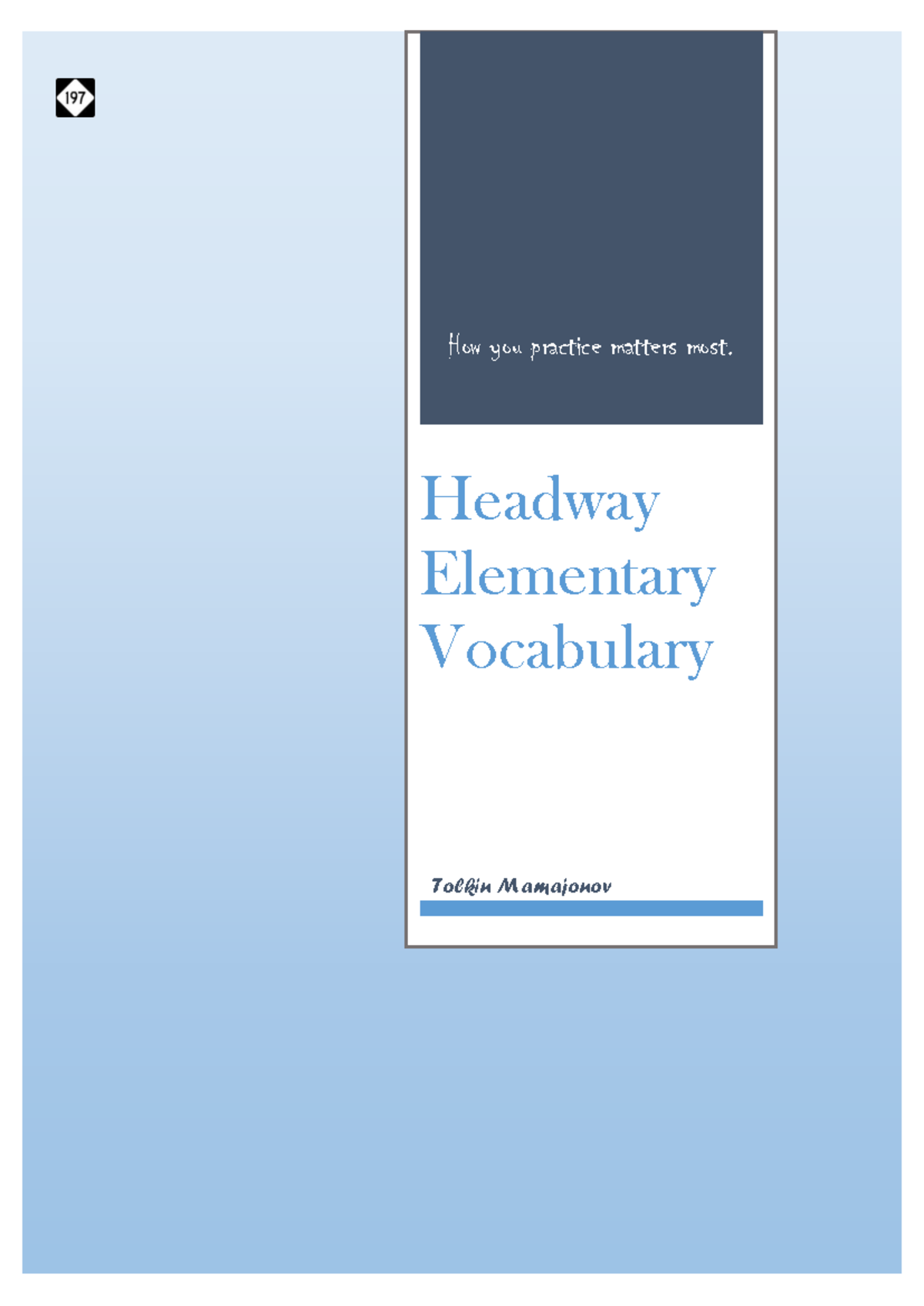 197

How you practice matters most.

Headway Elementary Vocabulary

Tolkin Mamajonov